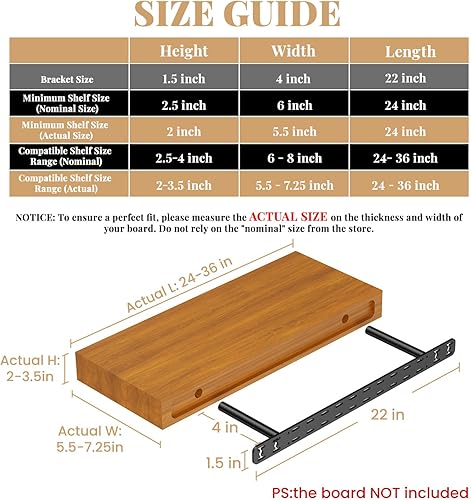 SIZE GUIDE

| | Height | Width | Length |
|---|---|---|---|
| Bracket Size | 1.5 inch | 4 inch | 22 inch |
| Minimum Shelf Size (Nominal Size) | 2.5 inch | 6 inch | 24 inch |
| Minimum Shelf Size (Actual Size) | 2 inch | 5.5 inch | 24 inch |
| Compatible Shelf Size Range (Nominal) | 2.5-4 inch | 6 - 8 inch | 24- 36 inch |
| Compatible Shelf Size Range (Actual) | 2-3.5 inch | 5.5 - 7.25 inch | 24 - 36 inch |

NOTICE: To ensure a perfect fit, please measure the ACTUAL SIZE on the thickness and width of your board. Do not rely on the "nominal" size from the store.

Actual L: 24-36 in

Actual H: 2-3.5in

Actual W: 5.5-7.25in

4 in

22 in

1.5 in

PS:the board NOT included